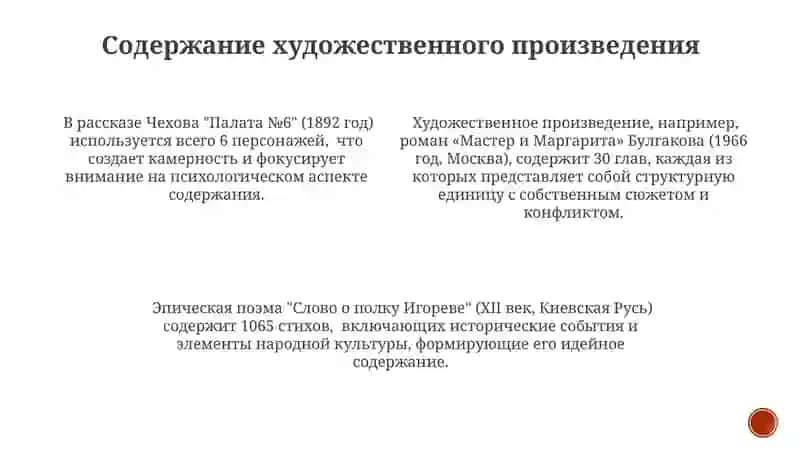 Содержание художественного произведения

В рассказе Чехова "Палата №6" (1892 год) используется всего 6 персонажей, что создает камерность и фокусирует внимание на психологическом аспекте содержания.

Художественное произведение, например, роман «Мастер и Маргарита» Булгакова (1966 год, Москва), содержит 30 глав, каждая из которых представляет собой структурную единицу с собственным сюжетом и конфликтом.

Эпическая поэма "Слово о полку Игореве" (XII век, Киевская Русь) содержит 1065 стихов, включающих исторические события и элементы народной культуры, формирующие его идейное содержание.